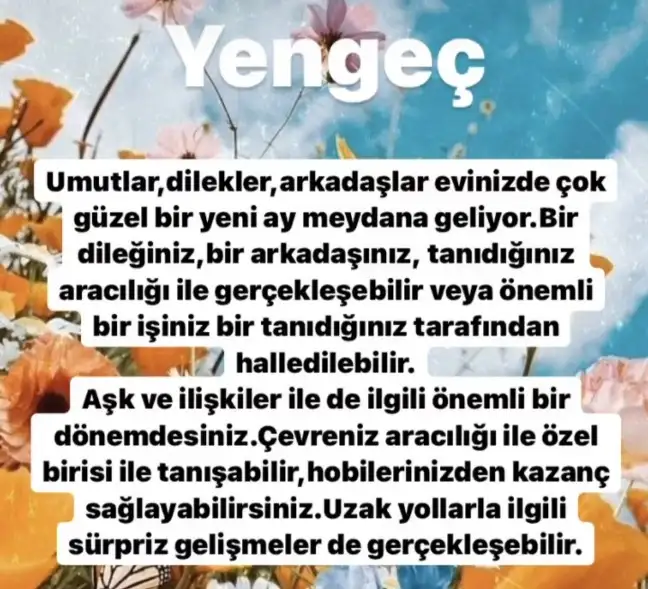 Yengeç

Umutlar,dilekler,arkadaşlar evinizde çok güzel bir yeni ay meydana geliyor.Bir dileğiniz,bir arkadaşınız, tanıdığınız aracılığı ile gerçekleşebilir veya önemli bir işiniz bir tanıdığınız tarafından halledilebilir.
Aşk ve ilişkiler ile de ilgili önemli bir dönemdesiniz.Çevreniz aracılığı ile özel birisi ile tanışabilir,hobilerinizden kazanç sağlayabilirsiniz.Uzak yollarla ilgili sürpriz gelişmeler de gerçekleşebilir.